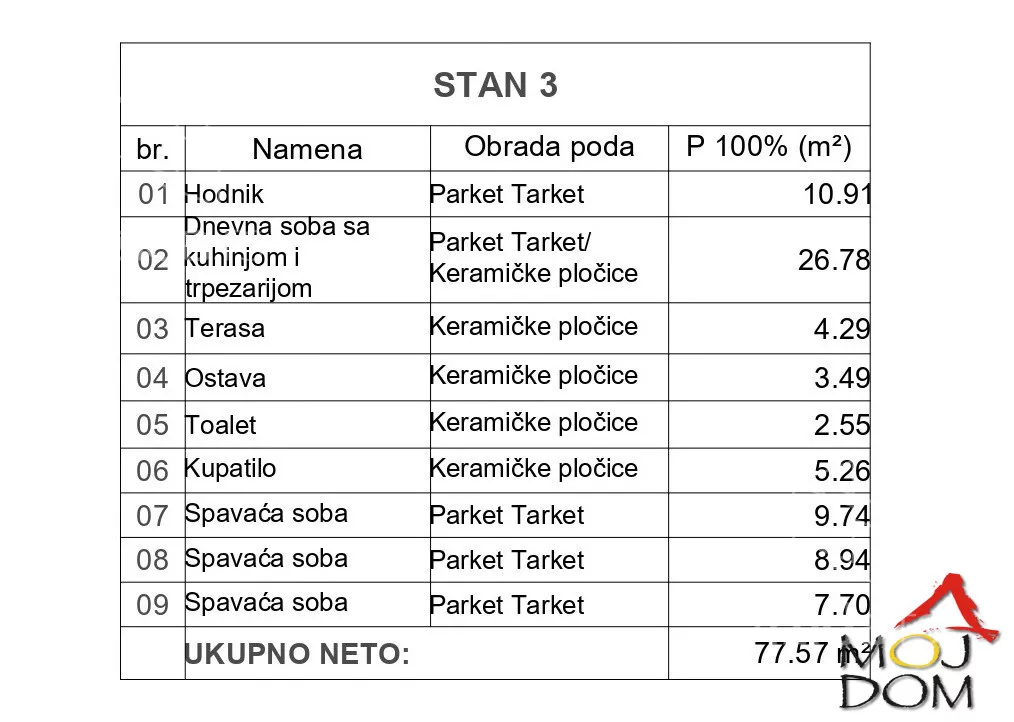 STAN 3

| br. | Namena | Obrada poda | P 100% (m²) |
|---|---|---|---|
| 01 | Hodnik | Parket Tarket | 10.91 |
| 02 | Dnevna soba sa kuhinjom i trpezarijom | Parket Tarket/ Keramičke pločice | 26.78 |
| 03 | Terasa | Keramičke pločice | 4.29 |
| 04 | Ostava | Keramičke pločice | 3.49 |
| 05 | Toalet | Keramičke pločice | 2.55 |
| 06 | Kupatilo | Keramičke pločice | 5.26 |
| 07 | Spavaća soba | Parket Tarket | 9.74 |
| 08 | Spavaća soba | Parket Tarket | 8.94 |
| 09 | Spavaća soba | Parket Tarket | 7.70 |
| | UKUPNO NETO: | | 77.57 m² |

MOJ DOM